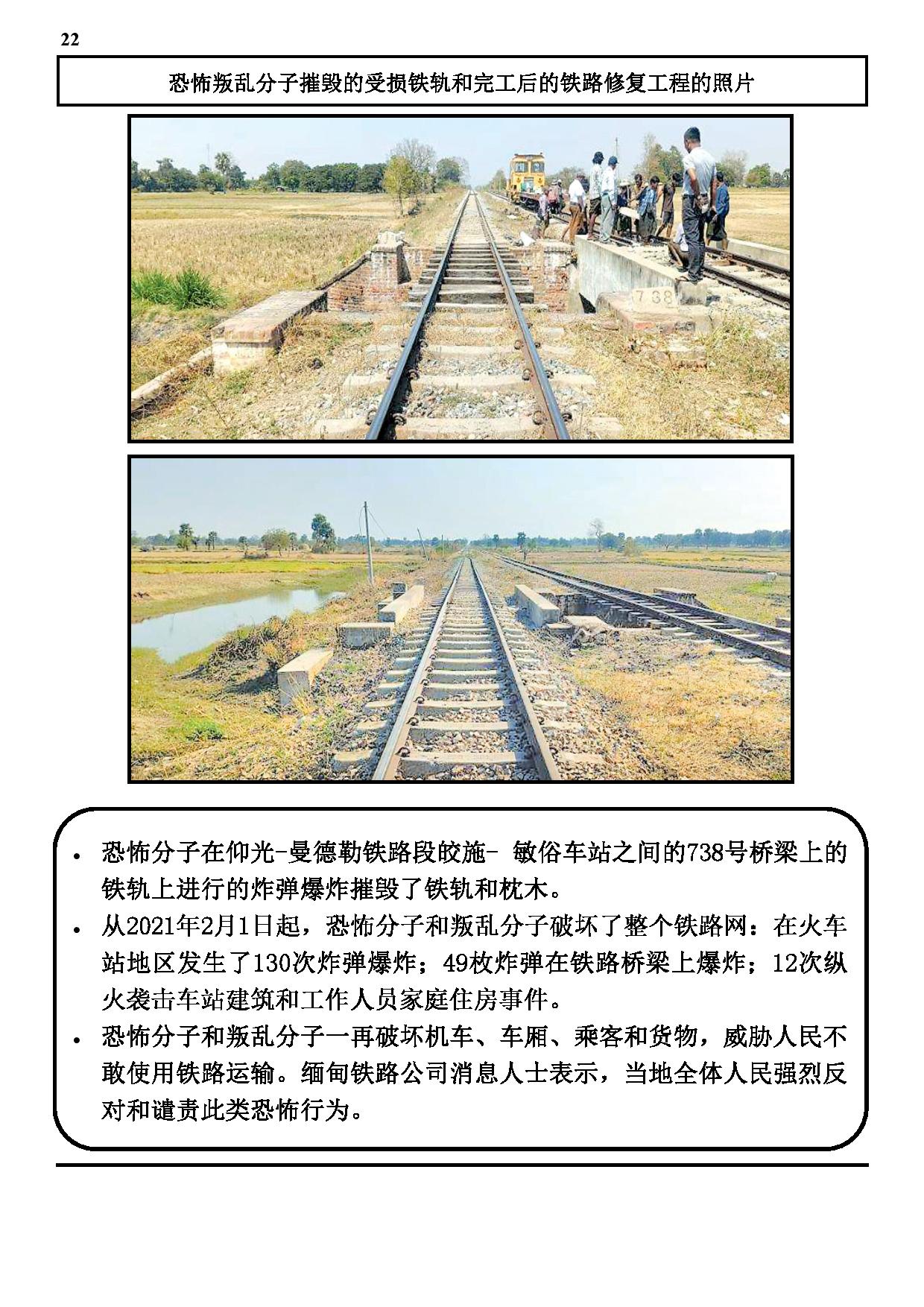 22

恐怖叛乱分子摧毁的受损铁轨和完工后的铁路修复工程的照片

738

• 恐怖分子在仰光-曼德勒铁路段皎施- 敏俗车站之间的738号桥梁上的铁轨上进行的炸弹爆炸摧毁了铁轨和枕木。
• 从2021年2月1日起，恐怖分子和叛乱分子破坏了整个铁路网：在火车站地区发生了130次炸弹爆炸；49枚炸弹在铁路桥梁上爆炸；12次纵火袭击车站建筑和工作人员家庭住房事件。
• 恐怖分子和叛乱分子一再破坏机车、车厢、乘客和货物，威胁人民不敢使用铁路运输。缅甸铁路公司消息人士表示，当地全体人民强烈反对和谴责此类恐怖行为。